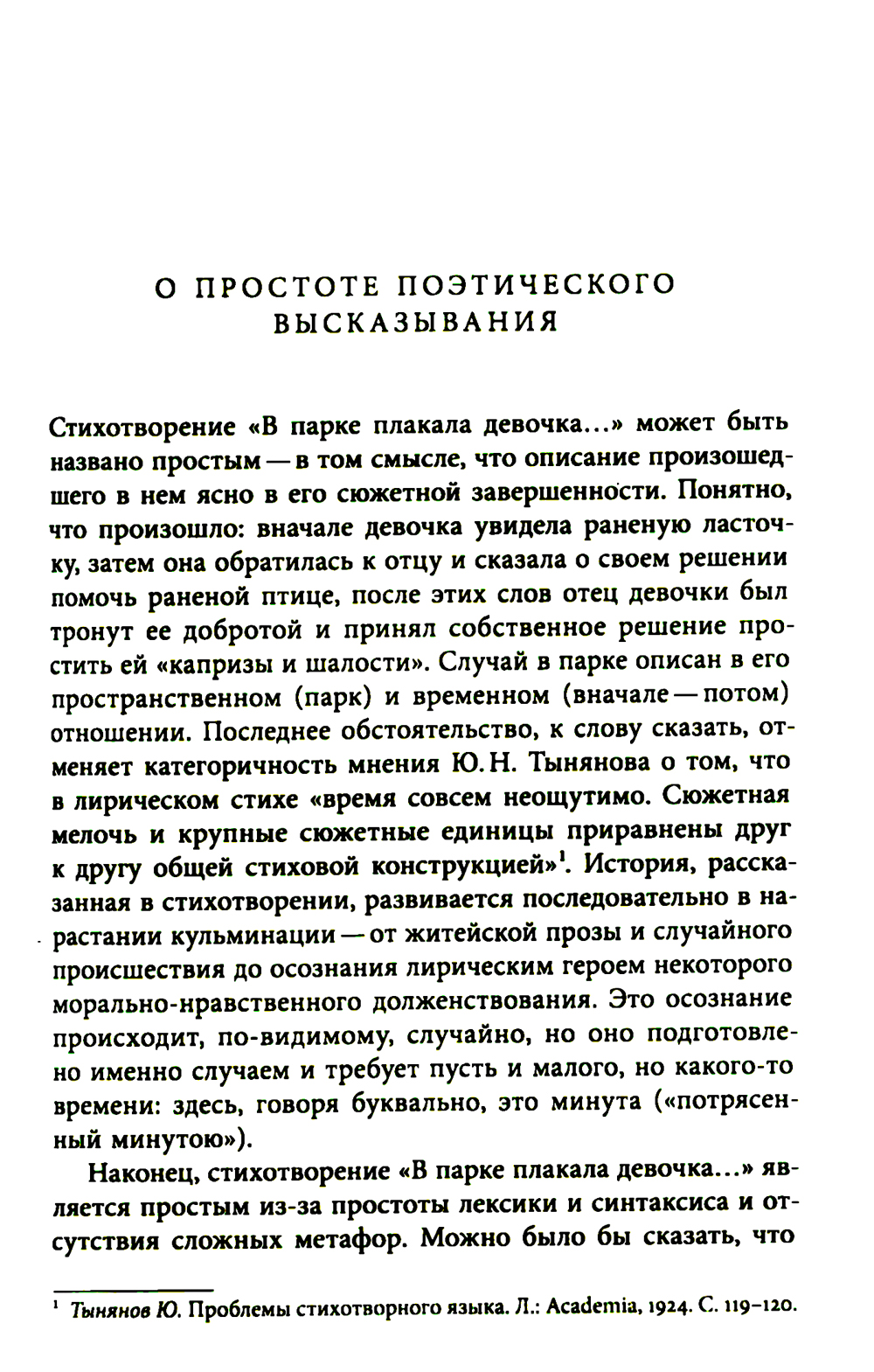 О ПРОСТОТЕ ПОЭТИЧЕСКОГО ВЫСКАЗЫВАНИЯ

Стихотворение «В парке плакала девочка...» может быть названо простым — в том смысле, что описание произошедшего в нем ясно в его сюжетной завершенности. Понятно, что произошло: вначале девочка увидела раненую ласточку, затем она обратилась к отцу и сказала о своем решении помочь раненой птице, после этих слов отец девочки был тронут ее добротой и принял собственное решение простить ей «капризы и шалости». Случай в парке описан в его пространственном (парк) и временном (вначале — потом) отношении. Последнее обстоятельство, к слову сказать, отменяет категоричность мнения Ю. Н. Тынянова о том, что в лирическом стихе «время совсем неощутимо. Сюжетная мелочь и крупные сюжетные единицы приравнены друг к другу общей стиховой конструкцией»$^1$. История, рассказанная в стихотворении, развивается последовательно в нарастании кульминации — от житейской прозы и случайного происшествия до осознания лирическим героем некоторого морально-нравственного долженствования. Это осознание происходит, по-видимому, случайно, но оно подготовлено именно случаем и требует пусть и малого, но какого-то времени: здесь, говоря буквально, это минута («потрясенный минутою»).

Наконец, стихотворение «В парке плакала девочка...» является простым из-за простоты лексики и синтаксиса и отсутствия сложных метафор. Можно было бы сказать, что

$^1$ Тынянов Ю. Проблемы стихотворного языка. Л.: Academia, 1924. С. 119–120.